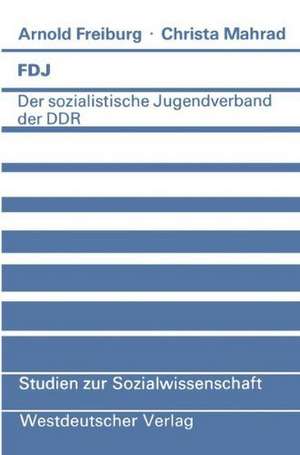 Arnold Freiburg · Christa Mahrad

FDJ

Der sozialistische Jugendverband der DDR

Studien zur Sozialwissenschaft

Westdeutscher Verlag